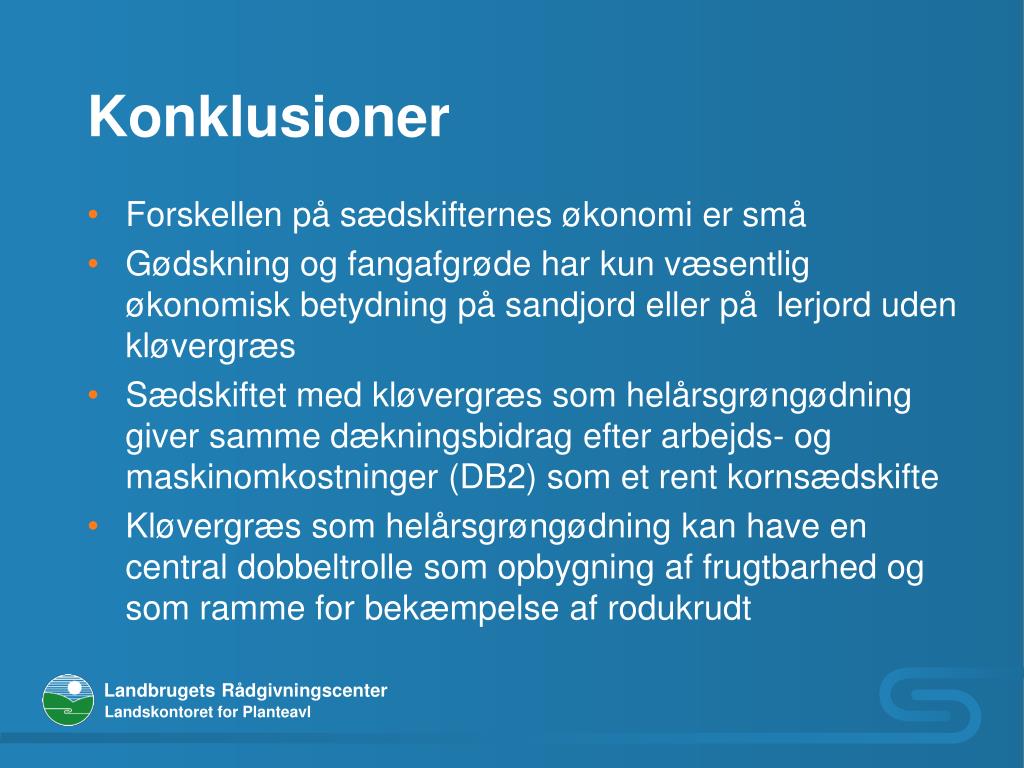 Konklusioner

• Forskellen på sædskifternes økonomi er små
• Gødskning og fangafgrøde har kun væsentlig økonomisk betydning på sandjord eller på  lerjord uden kløvergræs
• Sædskiftet med kløvergræs som helårsgrøngødning giver samme dækningsbidrag efter arbejds- og maskinomkostninger (DB2) som et rent kornsædskifte
• Kløvergræs som helårsgrøngødning kan have en central dobbeltrolle som opbygning af frugtbarhed og som ramme for bekæmpelse af rodukrudt

Landbrugets Rådgivningscenter
Landskontoret for Planteavl